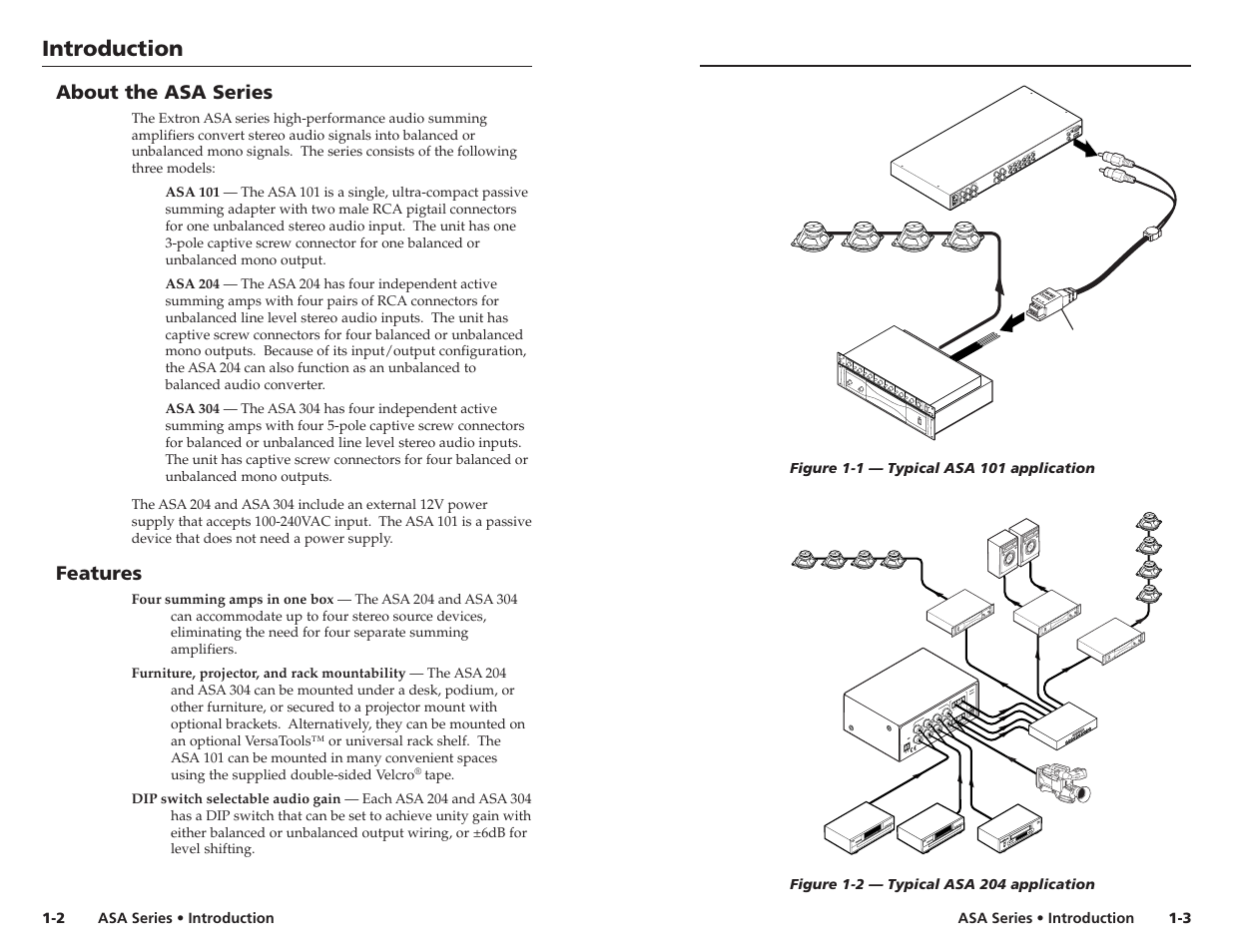 Introduction

About the ASA Series

The Extron ASA series high-performance audio summing amplifiers convert stereo audio signals into balanced or unbalanced mono signals. The series consists of the following three models:

ASA 101 — The ASA 101 is a single, ultra-compact passive summing adapter with two male RCA pigtail connectors for one unbalanced stereo audio input. The unit has one 3-pole captive screw connector for one balanced or unbalanced mono output.

ASA 204 — The ASA 204 has four independent active summing amps with four pairs of RCA connectors for unbalanced line level stereo audio inputs. The unit has captive screw connectors for four balanced or unbalanced mono outputs. Because of its input/output configuration, the ASA 204 can also function as an unbalanced to balanced audio converter.

ASA 304 — The ASA 304 has four independent active summing amps with four 5-pole captive screw connectors for balanced or unbalanced line level stereo audio inputs. The unit has captive screw connectors for four balanced or unbalanced mono outputs.

The ASA 204 and ASA 304 include an external 12V power supply that accepts 100-240VAC input. The ASA 101 is a passive device that does not need a power supply.

Features

Four summing amps in one box — The ASA 204 and ASA 304 can accommodate up to four stereo source devices, eliminating the need for four separate summing amplifiers.

Furniture, projector, and rack mountability — The ASA 204 and ASA 304 can be mounted under a desk, podium, or other furniture, or secured to a projector mount with optional brackets. Alternatively, they can be mounted on an optional VersaTools™ or universal rack shelf. The ASA 101 can be mounted in many convenient spaces using the supplied double-sided Velcro® tape.

DIP switch selectable audio gain — Each ASA 204 and ASA 304 has a DIP switch that can be set to achieve unity gain with either balanced or unbalanced output wiring, or ±6dB for level shifting.

1-2 ASA Series • Introduction

Figure 1-1 — Typical ASA 101 application

Figure 1-2 — Typical ASA 204 application

ASA Series • Introduction 1-3